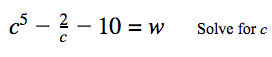 $c^5 - \frac{2}{c} - 10 = w$ Solve for $c$